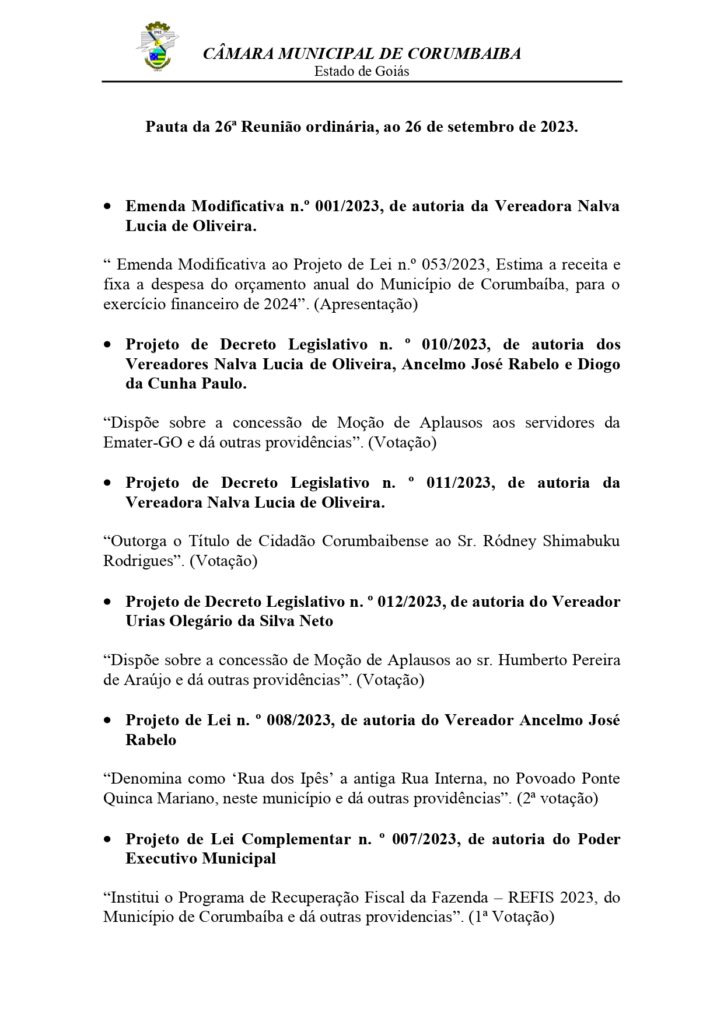 CÂMARA MUNICIPAL DE CORUMBAIBA
Estado de Goiás

Pauta da 26ª Reunião ordinária, ao 26 de setembro de 2023.

• Emenda Modificativa n.º 001/2023, de autoria da Vereadora Nalva Lucia de Oliveira.

“ Emenda Modificativa ao Projeto de Lei n.º 053/2023, Estima a receita e fixa a despesa do orçamento anual do Município de Corumbaíba, para o exercício financeiro de 2024”. (Apresentação)

• Projeto de Decreto Legislativo n. º 010/2023, de autoria dos Vereadores Nalva Lucia de Oliveira, Ancelmo José Rabelo e Diogo da Cunha Paulo.

“Dispõe sobre a concessão de Moção de Aplausos aos servidores da Emater-GO e dá outras providências”. (Votação)

• Projeto de Decreto Legislativo n. º 011/2023, de autoria da Vereadora Nalva Lucia de Oliveira.

“Outorga o Título de Cidadão Corumbaibense ao Sr. Ródney Shimabuku Rodrigues”. (Votação)

• Projeto de Decreto Legislativo n. º 012/2023, de autoria do Vereador Urias Olegário da Silva Neto

“Dispõe sobre a concessão de Moção de Aplausos ao sr. Humberto Pereira de Araújo e dá outras providências”. (Votação)

• Projeto de Lei n. º 008/2023, de autoria do Vereador Ancelmo José Rabelo

“Denomina como ‘Rua dos Ipês’ a antiga Rua Interna, no Povoado Ponte Quinca Mariano, neste município e dá outras providências”. (2ª votação)

• Projeto de Lei Complementar n. º 007/2023, de autoria do Poder Executivo Municipal

“Institui o Programa de Recuperação Fiscal da Fazenda – REFIS 2023, do Município de Corumbaíba e dá outras providencias”. (1ª Votação)